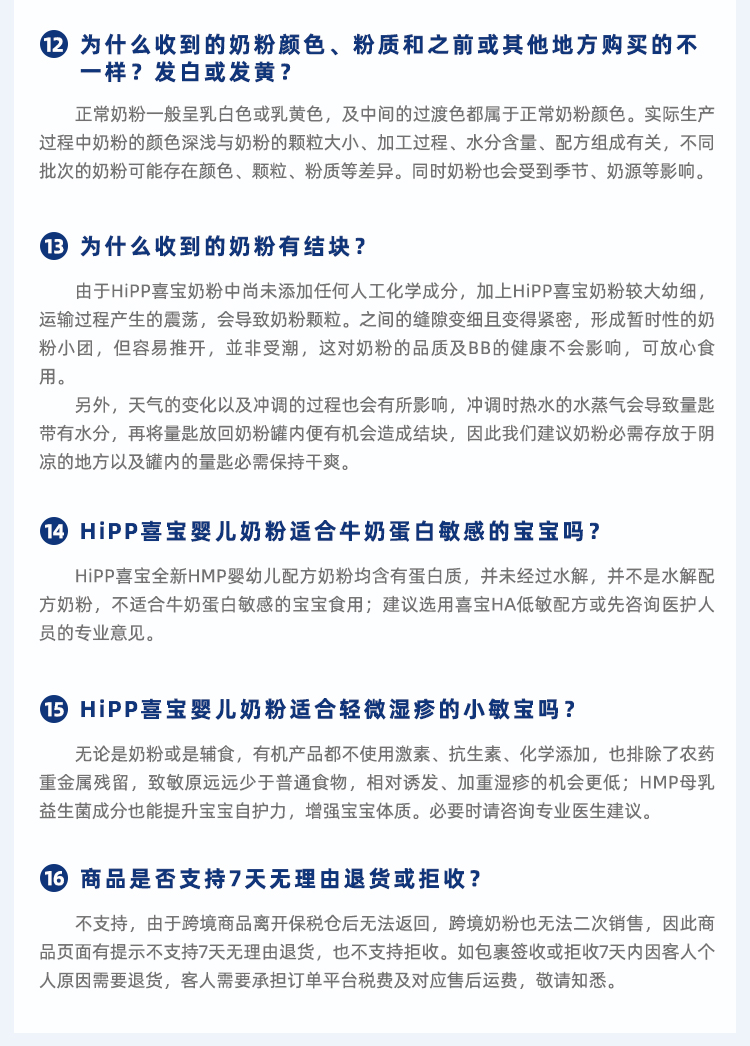 12 为什么收到的奶粉颜色、粉质和之前或其他地方购买的不一样？发白或发黄？

正常奶粉一般呈乳白色或乳黄色，及中间的过渡色都属于正常奶粉颜色。实际生产过程中奶粉的颜色深浅与奶粉的颗粒大小、加工过程、水分含量、配方组成有关，不同批次的奶粉可能存在颜色、颗粒、粉质等差异。同时奶粉也会受到季节、奶源等影响。

13 为什么收到的奶粉有结块？

由于HiPP喜宝奶粉中尚未添加任何人工化学成分，加上HiPP喜宝奶粉较大幼细，运输过程产生的震荡，会导致奶粉颗粒。之间的缝隙变细且变得紧密，形成暂时性的奶粉小团，但容易推开，並非受潮，这对奶粉的品质及BB的健康不会影响，可放心食用。

另外，天气的变化以及冲调的过程也会有所影响，冲调时热水的水蒸气会导致量匙带有水分，再将量匙放回奶粉罐内便有机会造成结块，因此我们建议奶粉必需存放于阴凉的地方以及罐内的量匙必需保持干爽。

14 HiPP喜宝婴儿奶粉适合牛奶蛋白敏感的宝宝吗？

HiPP喜宝全新HMP婴幼儿配方奶粉均含有蛋白质，并未经过水解，并不是水解配方奶粉，不适合牛奶蛋白敏感的宝宝食用；建议选用喜宝HA低敏配方或先咨询医护人员的专业意见。

15 HiPP喜宝婴儿奶粉适合轻微湿疹的小敏宝吗？

无论是奶粉或是辅食，有机产品都不使用激素、抗生素、化学添加，也排除了农药重金属残留，致敏原远远少于普通食物，相对诱发、加重湿疹的机会更低；HMP母乳益生菌成分也能提升宝宝自护力，增强宝宝体质。必要时请咨询专业医生建议。

16 商品是否支持7天无理由退货或拒收？

不支持，由于跨境商品离开保税仓后无法返回，跨境奶粉也无法二次销售，因此商品页面有提示不支持7天无理由退货，也不支持拒收。如包裹签收或拒收7天内因客人个人原因需要退货，客人需要承担订单平台税费及对应售后运费，敬请知悉。